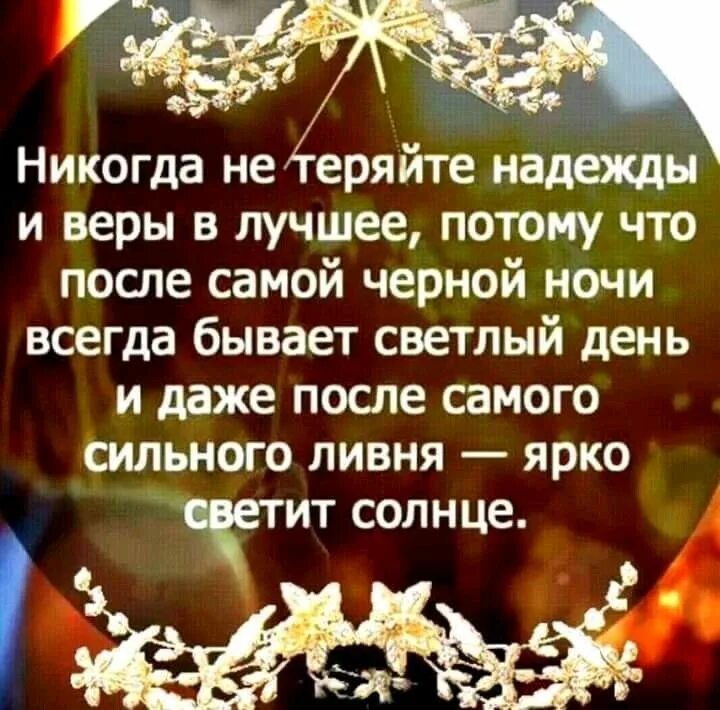 Никогда не теряйте надежды и веры в лучшее, потому что после самой черной ночи всегда бывает светлый день и даже после самого сильного ливня — ярко светит солнце.